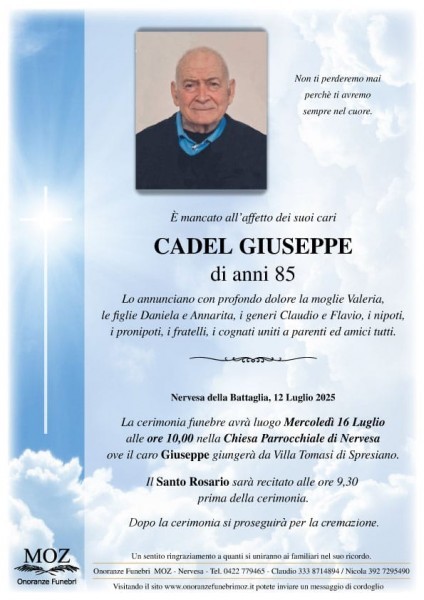 Non ti perderemo mai perchè ti avremo sempre nel cuore.

È mancato all'affetto dei suoi cari

CADEL GIUSEPPE

di anni 85

Lo annunciano con profondo dolore la moglie Valeria, le figlie Daniela e Annarita, i generi Claudio e Flavio, i nipoti, i pronipoti, i fratelli, i cognati uniti a parenti ed amici tutti.

Nervesa della Battaglia, 12 Luglio 2025

La cerimonia funebre avrà luogo Mercoledì 16 Luglio alle ore 10,00 nella Chiesa Parrocchiale di Nervesa ove il caro Giuseppe giungerà da Villa Tomasi di Spresiano.

Il Santo Rosario sarà recitato alle ore 9,30 prima della cerimonia.

Dopo la cerimonia si proseguirà per la cremazione.

MOZ
Onoranze Funebri

Un sentito ringraziamento a quanti si uniranno ai familiari nel suo ricordo.

Onoranze Funebri MOZ - Nervesa - Tel. 0422 779465 - Claudio 333 8714894 / Nicola 392 7295490

Visitando il sito www.onoranzefunebrimoz.it potete inviare un messaggio di cordoglio